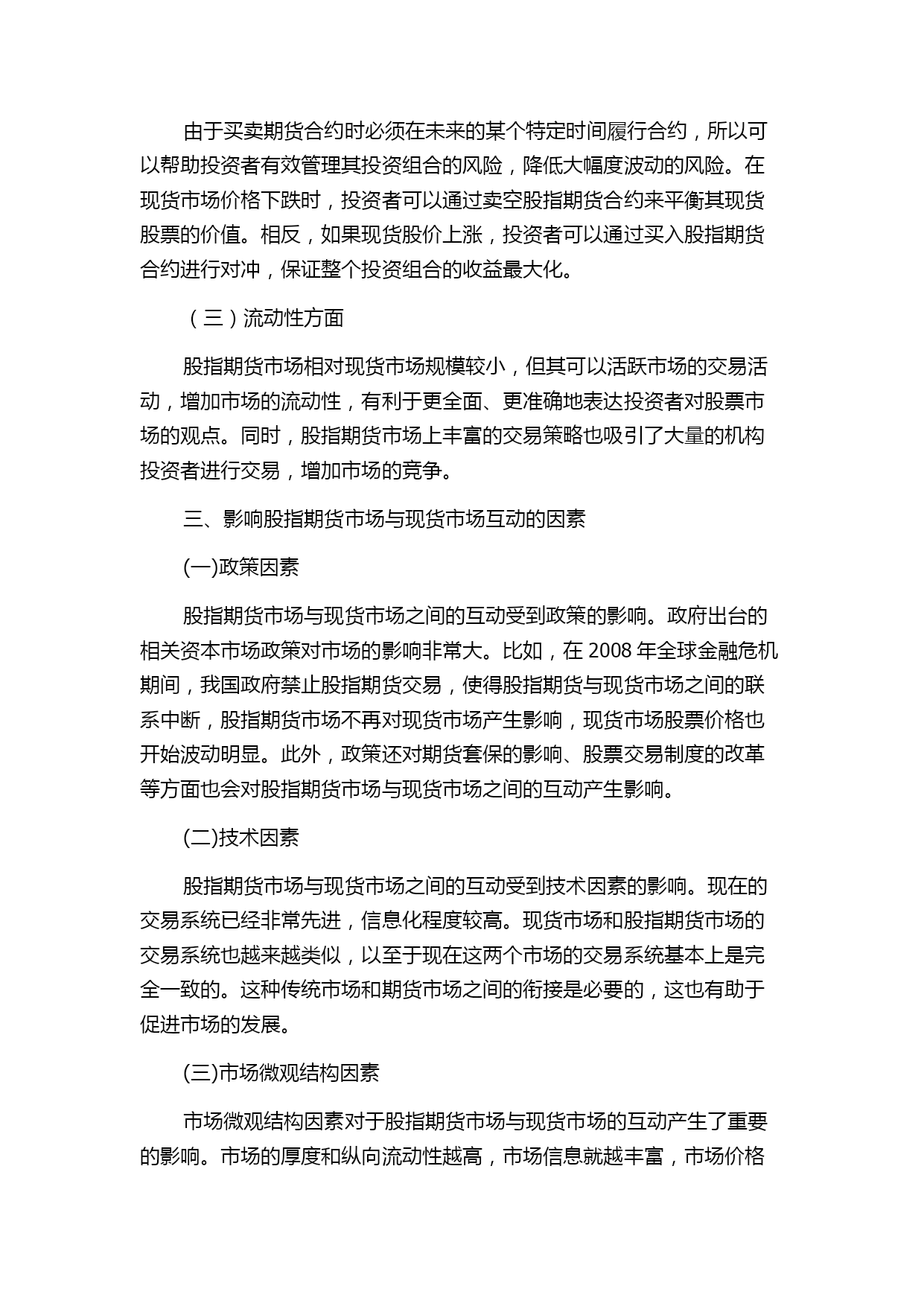 由于买卖期货合约时必须在未来的某个特定时间履行合约，所以可以帮助投资者有效管理其投资组合的风险，降低大幅度波动的风险。在现货市场价格下跌时，投资者可以通过卖空股指期货合约来平衡其现货股票的价值。相反，如果现货股价上涨，投资者可以通过买入股指期货合约进行对冲，保证整个投资组合的收益最大化。

（三）流动性方面

股指期货市场相对现货市场规模较小，但其可以活跃市场的交易活动，增加市场的流动性，有利于更全面、更准确地表达投资者对股票市场的观点。同时，股指期货市场上丰富的交易策略也吸引了大量的机构投资者进行交易，增加市场的竞争。

三、影响股指期货市场与现货市场互动的因素

(一)政策因素

股指期货市场与现货市场之间的互动受到政策的影响。政府出台的相关资本市场政策对市场的影响非常大。比如，在 2008 年全球金融危机期间，我国政府禁止股指期货交易，使得股指期货与现货市场之间的联系中断，股指期货市场不再对现货市场产生影响，现货市场股票价格也开始波动明显。此外，政策还对期货套保的影响、股票交易制度的改革等方面也会对股指期货市场与现货市场之间的互动产生影响。

(二)技术因素

股指期货市场与现货市场之间的互动受到技术因素的影响。现在的交易系统已经非常先进，信息化程度较高。现货市场和股指期货市场的交易系统也越来越类似，以至于现在这两个市场的交易系统基本上是完全一致的。这种传统市场和期货市场之间的衔接是必要的，这也有助于促进市场的发展。

(三)市场微观结构因素

市场微观结构因素对于股指期货市场与现货市场的互动产生了重要的影响。市场的厚度和纵向流动性越高，市场信息就越丰富，市场价格